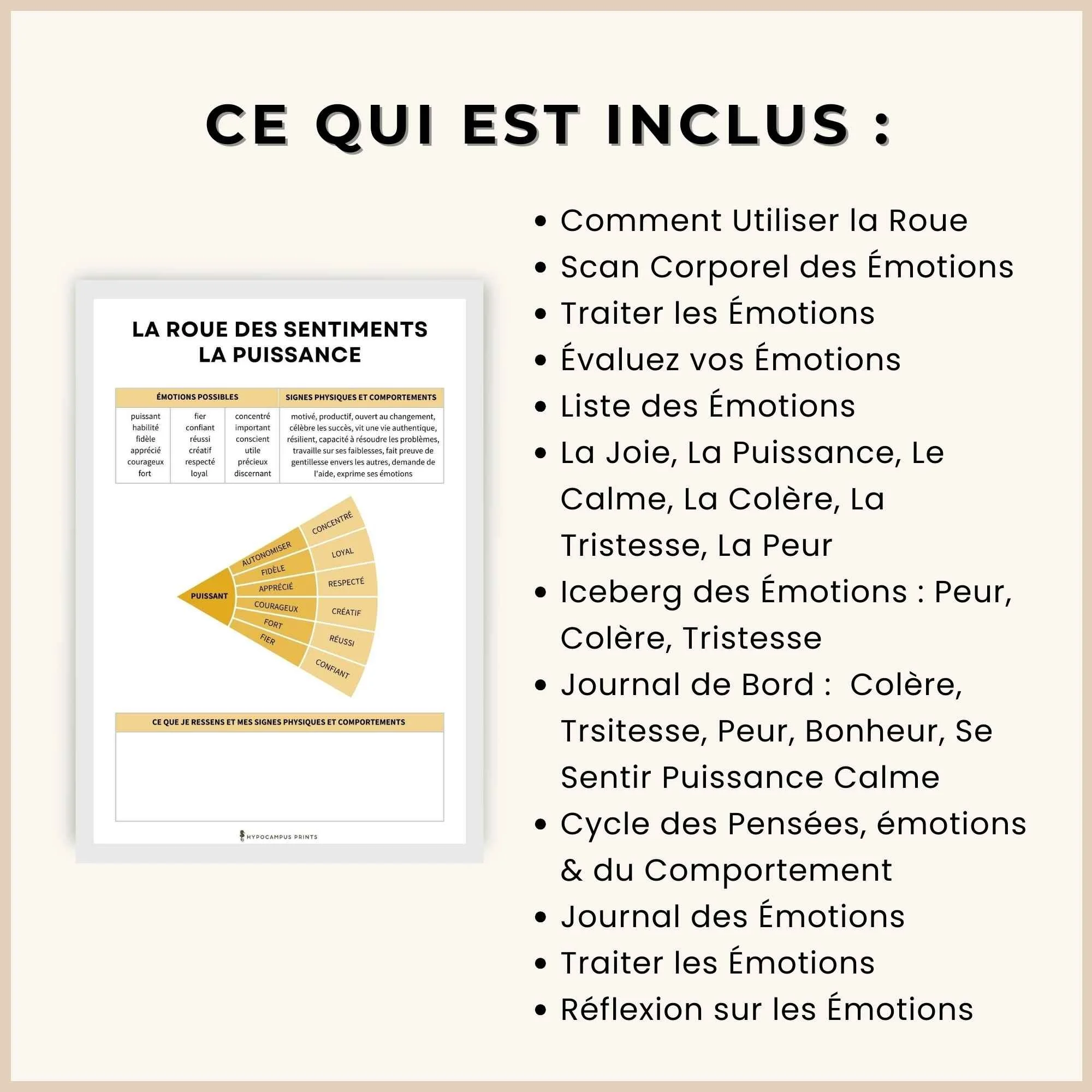 CE QUI EST INCLUS :

LA ROUE DES SENTIMENTS
LA PUISSANCE

| ÉMOTIONS POSSIBLES | | | SIGNES PHYSIQUES ET COMPORTEMENTS |
|---|---|---|---|
| puissant habilité fidèle apprécié courageux fort | fier confiant réussi créatif respecté loyal | concentré important conscient utile précieux discernant | motivé, productif, ouvert au changement, célèbre les succès, vit une vie authentique, résilient, capacité à résoudre les problèmes, travaille sur ses faiblesses, fait preuve de gentillesse envers les autres, demande de l'aide, exprime ses émotions |

PUISSANT
AUTONOMISER
FIDÈLE
APPRÉCIÉ
COURAGEUX
FORT
FIER
CONCENTRÉ
LOYAL
RESPECTÉ
CRÉATIF
RÉUSSI
CONFIANT

CE QUE JE RESSENS ET MES SIGNES PHYSIQUES ET COMPORTEMENTS

HYPOCAMPUS PRINTS

• Comment Utiliser la Roue
• Scan Corporel des Émotions
• Traiter les Émotions
• Évaluez vos Émotions
• Liste des Émotions
• La Joie, La Puissance, Le Calme, La Colère, La Tristesse, La Peur
• Iceberg des Émotions : Peur, Colère, Tristesse
• Journal de Bord : Colère, Trsitesse, Peur, Bonheur, Se Sentir Puissance Calme
• Cycle des Pensées, émotions & du Comportement
• Journal des Émotions
• Traiter les Émotions
• Réflexion sur les Émotions